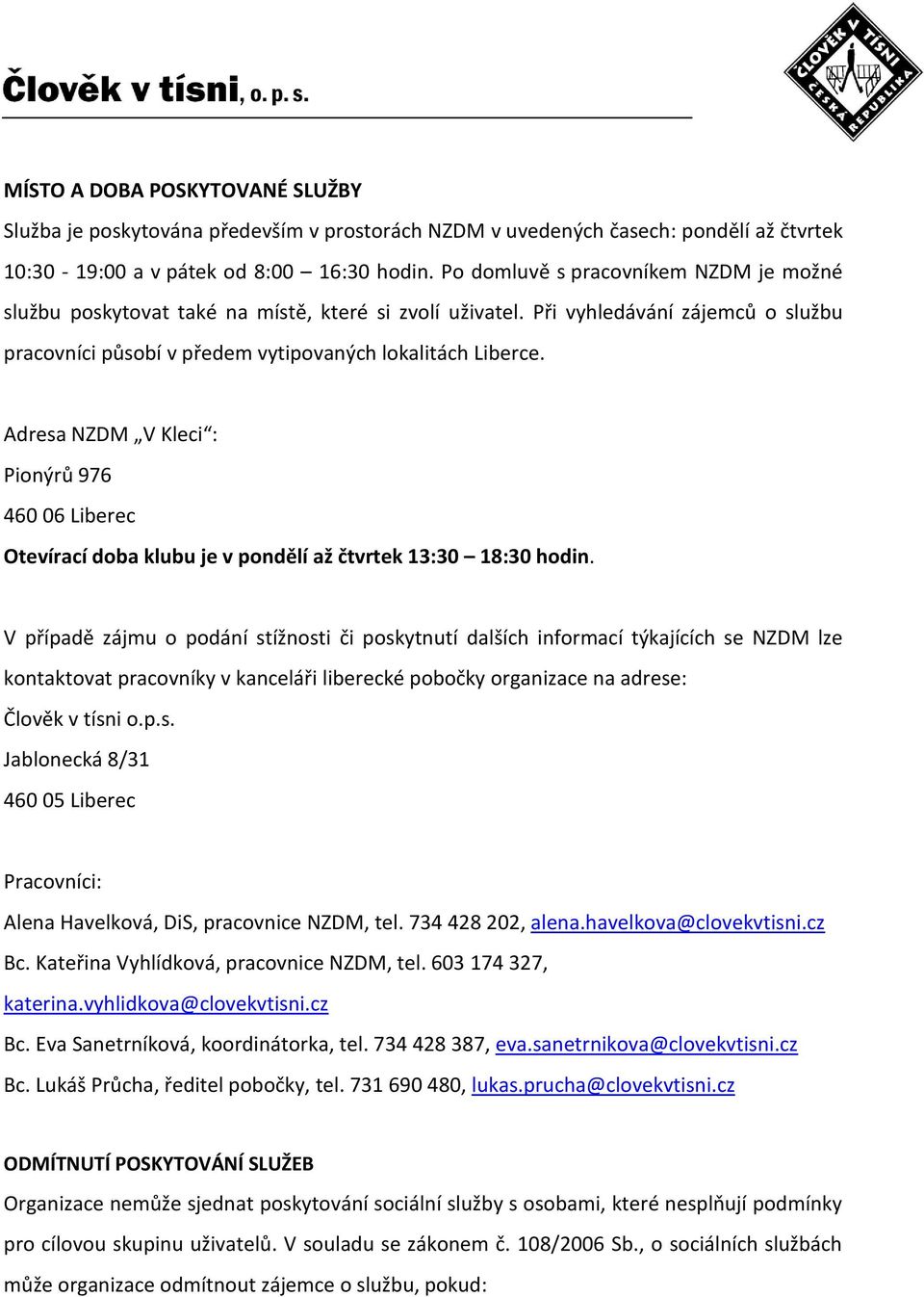 Člověk v tísni, o. p. s.

ČLOVĚK V TÍSNI
ČESKÁ REPUBLIKA

MÍSTO A DOBA POSKYTOVANÉ SLUŽBY

Služba je poskytována především v prostorách NZDM v uvedených časech: pondělí až čtvrtek 10:30 - 19:00 a v pátek od 8:00 – 16:30 hodin. Po domluvě s pracovníkem NZDM je možné službu poskytovat také na místě, které si zvolí uživatel. Při vyhledávání zájemců o službu pracovníci působí v předem vytipovaných lokalitách Liberce.

Adresa NZDM „V Kleci“:

Pionýrů 976

460 06 Liberec

Otevírací doba klubu je v pondělí až čtvrtek 13:30 – 18:30 hodin.

V případě zájmu o podání stížnosti či poskytnutí dalších informací týkajících se NZDM lze kontaktovat pracovníky v kanceláři liberecké pobočky organizace na adrese:

Člověk v tísni o.p.s.

Jablonecká 8/31

460 05 Liberec

Pracovníci:

Alena Havelková, DiS, pracovnice NZDM, tel. 734 428 202, alena.havelkova@clovekvtisni.cz

Bc. Kateřina Vyhlídková, pracovnice NZDM, tel. 603 174 327, katerina.vyhlidkova@clovekvtisni.cz

Bc. Eva Sanetrníková, koordinátorka, tel. 734 428 387, eva.sanetrnikova@clovekvtisni.cz

Bc. Lukáš Průcha, ředitel pobočky, tel. 731 690 480, lukas.prucha@clovekvtisni.cz

ODMÍTNUTÍ POSKYTOVÁNÍ SLUŽEB

Organizace nemůže sjednat poskytování sociální služby s osobami, které nesplňují podmínky pro cílovou skupinu uživatelů. V souladu se zákonem č. 108/2006 Sb., o sociálních službách může organizace odmítnout zájemce o službu, pokud: